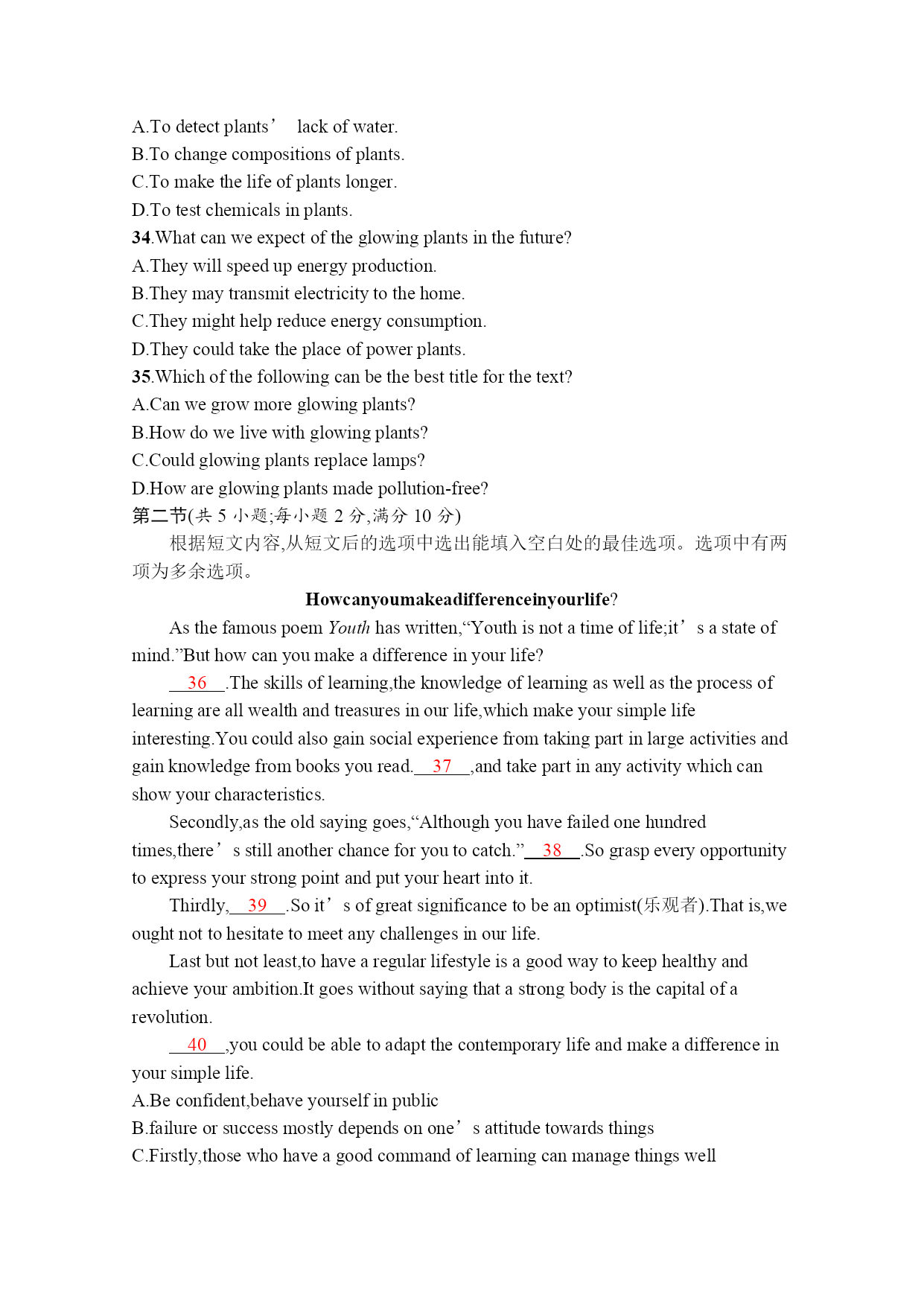 A.To detect plants’ lack of water.
B.To change compositions of plants.
C.To make the life of plants longer.
D.To test chemicals in plants.
34.What can we expect of the glowing plants in the future?
A.They will speed up energy production.
B.They may transmit electricity to the home.
C.They might help reduce energy consumption.
D.They could take the place of power plants.
35.Which of the following can be the best title for the text?
A.Can we grow more glowing plants?
B.How do we live with glowing plants?
C.Could glowing plants replace lamps?
D.How are glowing plants made pollution-free?
第二节(共 5 小题;每小题 2 分,满分 10 分)
根据短文内容,从短文后的选项中选出能填入空白处的最佳选项。选项中有两项为多余选项。

Howcanyoumakeadifferenceinyourlife?

As the famous poem Youth has written,“Youth is not a time of life;it’s a state of mind.”But how can you make a difference in your life?

36 .The skills of learning,the knowledge of learning as well as the process of learning are all wealth and treasures in our life,which make your simple life interesting.You could also gain social experience from taking part in large activities and gain knowledge from books you read. 37 ,and take part in any activity which can show your characteristics.

Secondly,as the old saying goes,“Although you have failed one hundred times,there’s still another chance for you to catch.” 38 .So grasp every opportunity to express your strong point and put your heart into it.

Thirdly, 39 .So it’s of great significance to be an optimist(乐观者).That is,we ought not to hesitate to meet any challenges in our life.

Last but not least,to have a regular lifestyle is a good way to keep healthy and achieve your ambition.It goes without saying that a strong body is the capital of a revolution.

40 ,you could be able to adapt the contemporary life and make a difference in your simple life.
A.Be confident,behave yourself in public
B.failure or success mostly depends on one’s attitude towards things
C.Firstly,those who have a good command of learning can manage things well